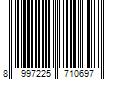 8 997225 710697